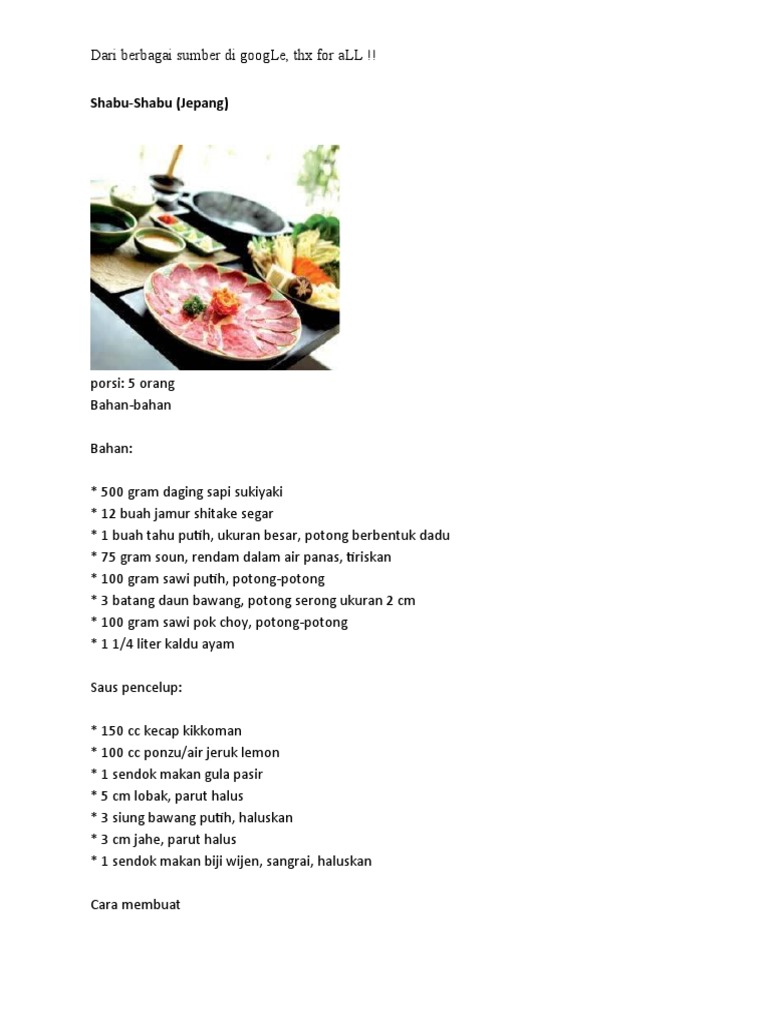 Dari berbagai sumber di googLe, thx for aLL !!

Shabu-Shabu (Jepang)

porsi: 5 orang
Bahan-bahan

Bahan:

* 500 gram daging sapi sukiyaki
* 12 buah jamur shitake segar
* 1 buah tahu putih, ukuran besar, potong berbentuk dadu
* 75 gram soun, rendam dalam air panas, tiriskan
* 100 gram sawi putih, potong-potong
* 3 batang daun bawang, potong serong ukuran 2 cm
* 100 gram sawi pok choy, potong-potong
* 1 1/4 liter kaldu ayam

Saus pencelup:

* 150 cc kecap kikkoman
* 100 cc ponzu/air jeruk lemon
* 1 sendok makan gula pasir
* 5 cm lobak, parut halus
* 3 siung bawang putih, haluskan
* 3 cm jahe, parut halus
* 1 sendok makan biji wijen, sangrai, haluskan

Cara membuat